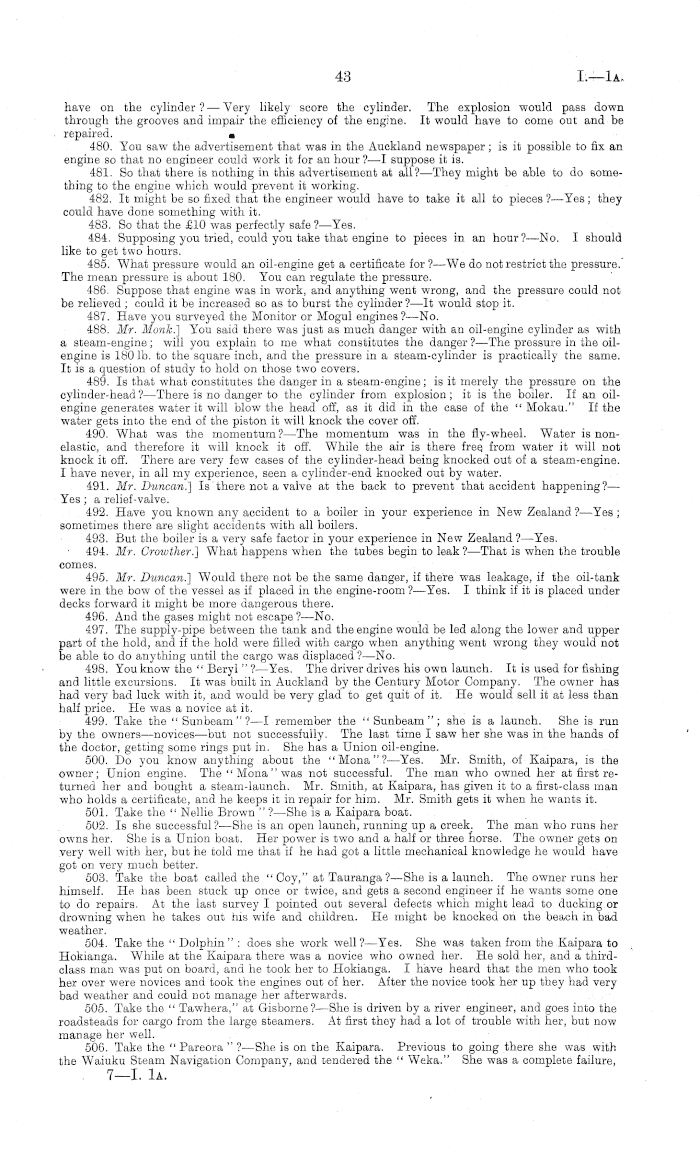 43 I.—1A.

have on the cylinder?—Very likely score the cylinder. The explosion would pass down through the grooves and impair the efficiency of the engine. It would have to come out and be repaired.

480. You saw the advertisement that was in the Auckland newspaper; is it possible to fix an engine so that no engineer could work it for an hour?—I suppose it is.

481. So that there is nothing in this advertisement at all?—They might be able to do something to the engine which would prevent it working.

482. It might be so fixed that the engineer would have to take it all to pieces?—Yes; they could have done something with it.

483. So that the £10 was perfectly safe?—Yes.

484. Supposing you tried, could you take that engine to pieces in an hour?—No. I should like to get two hours.

485. What pressure would an oil-engine get a certificate for?—We do not restrict the pressure. The mean pressure is about 180. You can regulate the pressure.

486. Suppose that engine was in work, and anything went wrong, and the pressure could not be relieved; could it be increased so as to burst the cylinder?—It would stop it.

487. Have you surveyed the Monitor or Mogul engines?—No.

488. Mr. Monk.] You said there was just as much danger with an oil-engine cylinder as with a steam-engine; will you explain to me what constitutes the danger?—The pressure in the oil-engine is 180 lb. to the square inch, and the pressure in a steam-cylinder is practically the same. It is a question of study to hold on those two covers.

489. Is that what constitutes the danger in a steam-engine; is it merely the pressure on the cylinder-head?—There is no danger to the cylinder from explosion; it is the boiler. If an oil-engine generates water it will blow the head off, as it did in the case of the "Mokau." If the water gets into the end of the piston it will knock the cover off.

490. What was the momentum?—The momentum was in the fly-wheel. Water is non-elastic, and therefore it will knock it off. While the air is there free from water it will not knock it off. There are very few cases of the cylinder-head being knocked out of a steam-engine. I have never, in all my experience, seen a cylinder-end knocked out by water.

491. Mr. Duncan.] Is there not a valve at the back to prevent that accident happening?—Yes; a relief-valve.

492. Have you known any accident to a boiler in your experience in New Zealand?—Yes; sometimes there are slight accidents with all boilers.

493. But the boiler is a very safe factor in your experience in New Zealand?—Yes.

494. Mr. Crowther.] What happens when the tubes begin to leak?—That is when the trouble comes.

495. Mr. Duncan.] Would there not be the same danger, if there was leakage, if the oil-tank were in the bow of the vessel as if placed in the engine-room?—Yes. I think if it is placed under decks forward it might be more dangerous there.

496. And the gases might not escape?—No.

497. The supply-pipe between the tank and the engine would be led along the lower and upper part of the hold, and if the hold were filled with cargo when anything went wrong they would not be able to do anything until the cargo was displaced?—No.

498. You know the "Beryl"?—Yes. The driver drives his own launch. It is used for fishing and little excursions. It was built in Auckland by the Century Motor Company. The owner has had very bad luck with it, and would be very glad to get quit of it. He would sell it at less than half price. He was a novice at it.

499. Take the "Sunbeam"?—I remember the "Sunbeam"; she is a launch. She is run by the owners—novices—but not successfully. The last time I saw her she was in the hands of the doctor, getting some rings put in. She has a Union oil-engine.

500. Do you know anything about the "Mona"?—Yes. Mr. Smith, of Kaipara, is the owner; Union engine. The "Mona" was not successful. The man who owned her at first returned her and bought a steam-launch. Mr. Smith, at Kaipara, has given it to a first-class man who holds a certificate, and he keeps it in repair for him. Mr. Smith gets it when he wants it.

501. Take the "Nellie Brown"?—She is a Kaipara boat.

502. Is she successful?—She is an open launch, running up a creek. The man who runs her owns her. She is a Union boat. Her power is two and a half or three horse. The owner gets on very well with her, but he told me that if he had got a little mechanical knowledge he would have got on very much better.

503. Take the boat called the "Coy," at Tauranga?—She is a launch. The owner runs her himself. He has been stuck up once or twice, and gets a second engineer if he wants some one to do repairs. At the last survey I pointed out several defects which might lead to ducking or drowning when he takes out his wife and children. He might be knocked on the beach in bad weather.

504. Take the "Dolphin": does she work well?—Yes. She was taken from the Kaipara to Hokianga. While at the Kaipara there was a novice who owned her. He sold her, and a third-class man was put on board, and he took her to Hokianga. I have heard that the men who took her over were novices and took the engines out of her. After the novice took her up they had very bad weather and could not manage her afterwards.

505. Take the "Tawhera," at Gisborne?—She is driven by a river engineer, and goes into the roadsteads for cargo from the large steamers. At first they had a lot of trouble with her, but now manage her well.

506. Take the "Pareora"?—She is on the Kaipara. Previous to going there she was with the Waiuku Steam Navigation Company, and tendered the "Weka." She was a complete failure,

7—I. 1A.